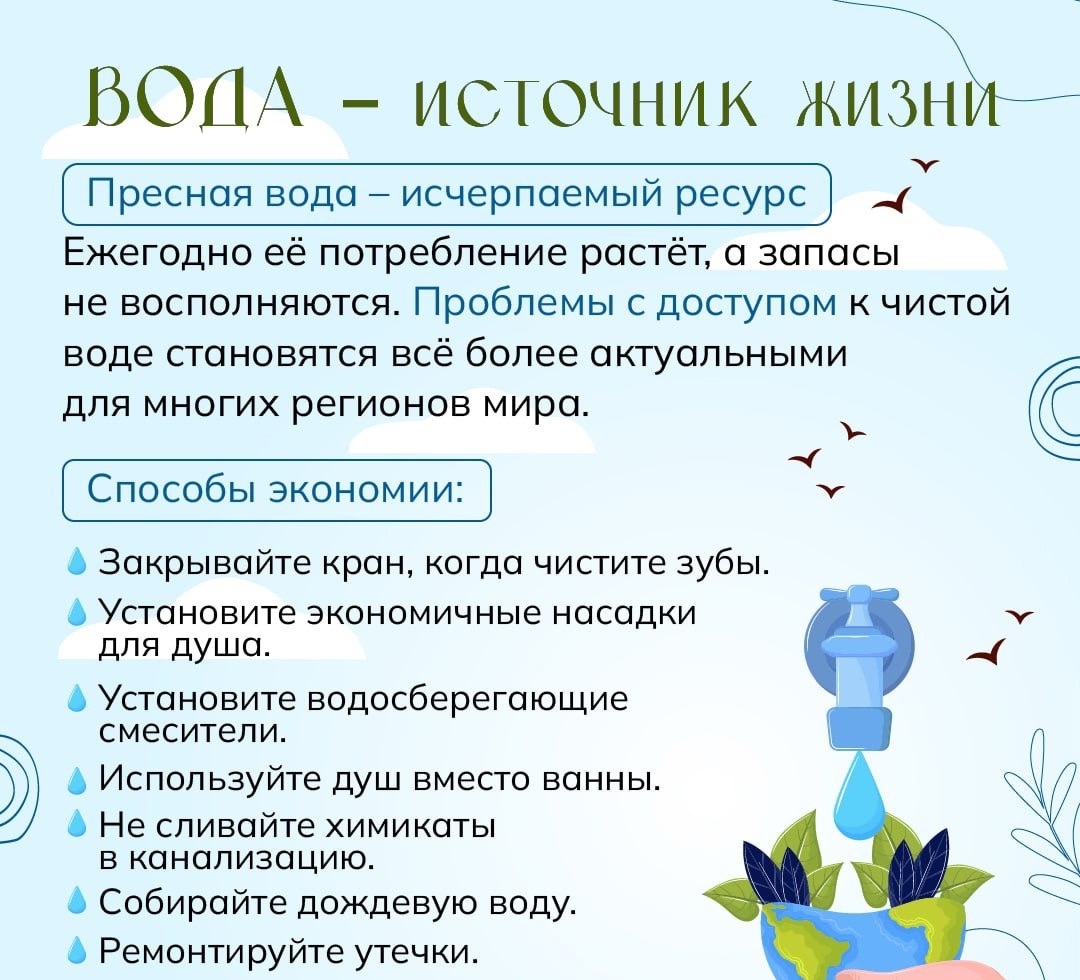 ВОДА – ИСТОЧНИК ЖИЗНИ

Пресная вода – исчерпаемый ресурс

Ежегодно её потребление растёт, а запасы не восполняются. Проблемы с доступом к чистой воде становятся всё более актуальными для многих регионов мира.

Способы экономии:

Закрывайте кран, когда чистите зубы.
Установите экономичные насадки для душа.
Установите водосберегающие смесители.
Используйте душ вместо ванны.
Не сливайте химикаты в канализацию.
Собирайте дождевую воду.
Ремонтируйте утечки.